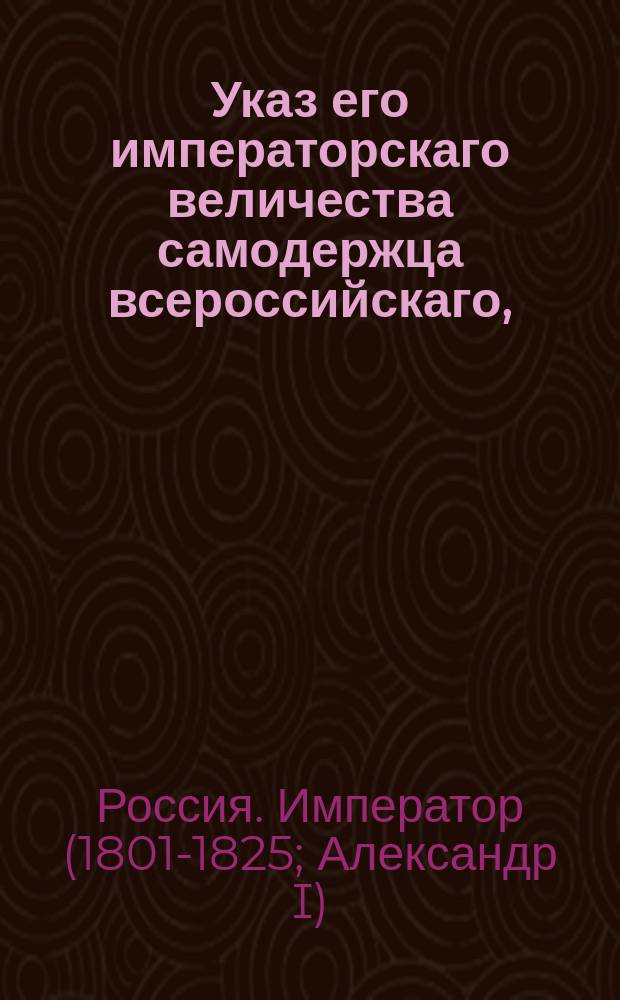 Указ его императорскаго величества самодержца всероссийскаго,

Россия. Император (1801-1825; Александр I)